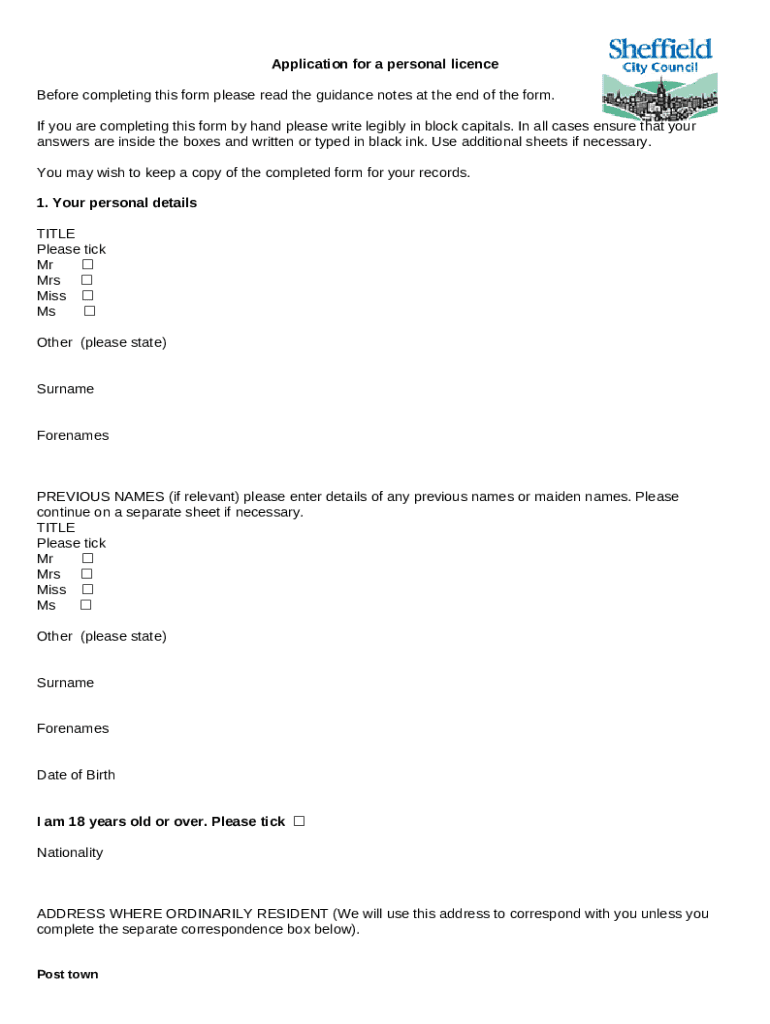 Sheffield City Council

Application for a personal licence

Before completing this form please read the guidance notes at the end of the form.

If you are completing this form by hand please write legibly in block capitals. In all cases ensure that your answers are inside the boxes and written or typed in black ink. Use additional sheets if necessary.

You may wish to keep a copy of the completed form for your records.

1. Your personal details

TITLE
Please tick
Mr ☐
Mrs ☐
Miss ☐
Ms ☐

Other (please state)

Surname

Forenames

PREVIOUS NAMES (if relevant) please enter details of any previous names or maiden names. Please continue on a separate sheet if necessary.
TITLE
Please tick
Mr ☐
Mrs ☐
Miss ☐
Ms ☐

Other (please state)

Surname

Forenames

Date of Birth

I am 18 years old or over. Please tick ☐

Nationality

ADDRESS WHERE ORDINARILY RESIDENT (We will use this address to correspond with you unless you complete the separate correspondence box below).

Post town